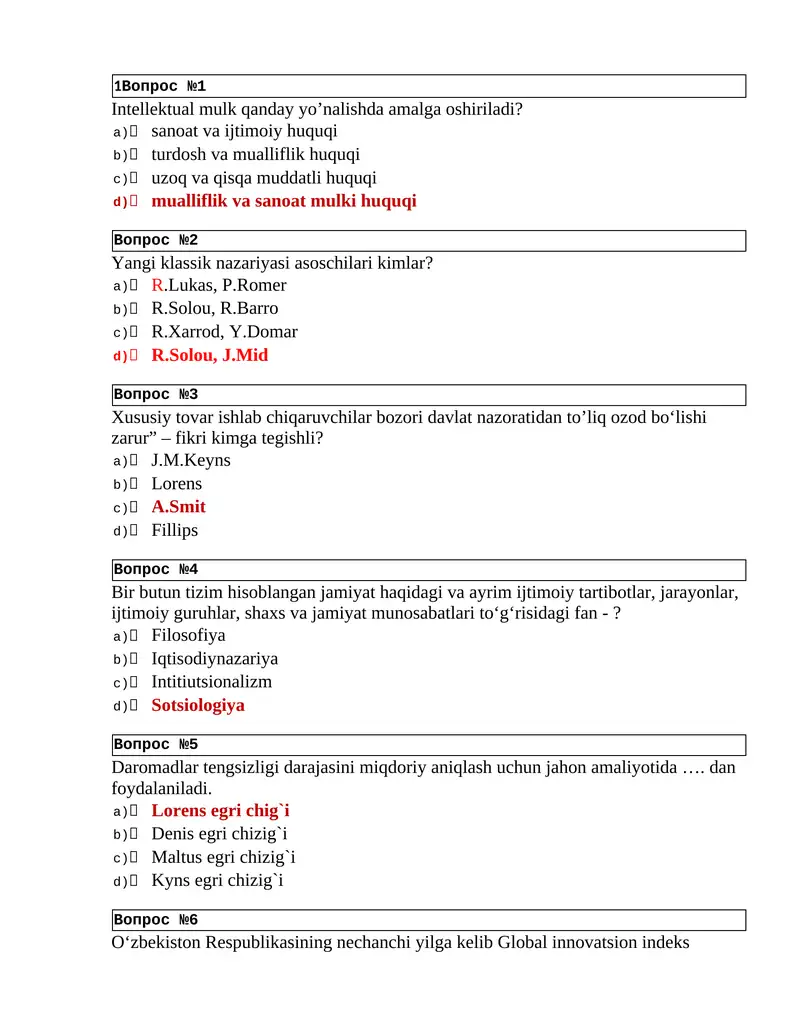 1Вопрос №1
Intellektual mulk qanday yo’nalishda amalga oshiriladi?
a) sanoat va ijtimoiy huquqi
b) turdosh va mualliflik huquqi
c) uzoq va qisqa muddatli huquqi
d) mualliflik va sanoat mulki huquqi

Вопрос №2
Yangi klassik nazariyasi asoschilari kimlar?
a) R.Lukas, P.Romer
b) R.Solou, R.Barro
c) R.Xarrod, Y.Domar
d) R.Solou, J.Mid

Вопрос №3
Xususiy tovar ishlab chiqaruvchilar bozori davlat nazoratidan to’liq ozod bo‘lishi zarur” – fikri kimga tegishli?
a) J.M.Keyns
b) Lorens
c) A.Smit
d) Fillips

Вопрос №4
Bir butun tizim hisoblangan jamiyat haqidagi va ayrim ijtimoiy tartibotlar, jarayonlar, ijtimoiy guruhlar, shaxs va jamiyat munosabatlari to‘g‘risidagi fan - ?
a) Filosofiya
b) Iqtisodiynazariya
c) Intitiutsionalizm
d) Sotsiologiya

Вопрос №5
Daromadlar tengsizligi darajasini miqdoriy aniqlash uchun jahon amaliyotida …. dan foydalaniladi.
a) Lorens egri chig`i
b) Denis egri chizig`i
c) Maltus egri chizig`i
d) Kyns egri chizig`i

Вопрос №6
O‘zbekiston Respublikasining nechanchi yilga kelib Global innovatsion indeks